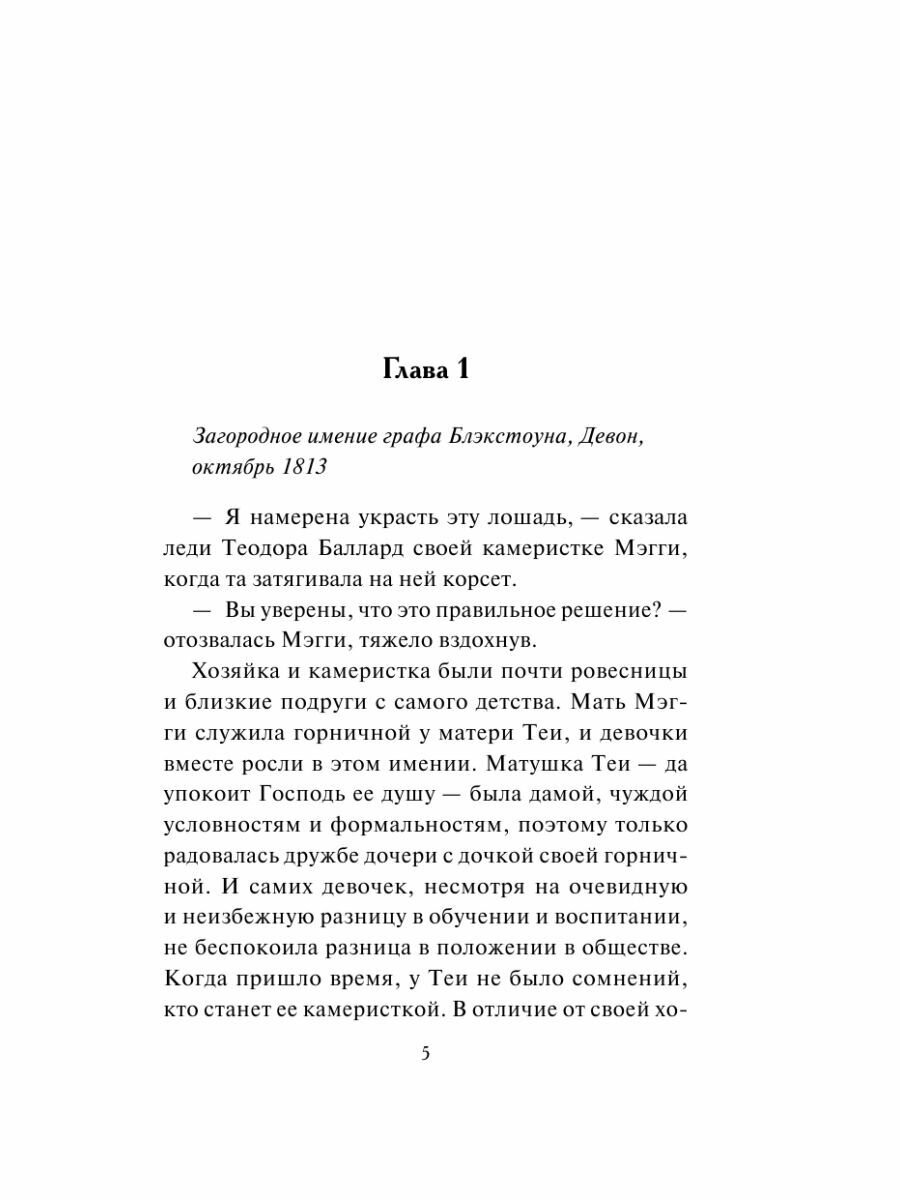 Глава 1

Загородное имение графа Блэкстоуна, Девон, октябрь 1813

— Я намерена украсть эту лошадь, — сказала леди Теодора Баллард своей камеристке Мэгги, когда та затягивала на ней корсет.

— Вы уверены, что это правильное решение? — отозвалась Мэгги, тяжело вздохнув.

Хозяйка и камеристка были почти ровесницы и близкие подруги с самого детства. Мать Мэгги служила горничной у матери Теи, и девочки вместе росли в этом имении. Матушка Теи — да упокоит Господь ее душу — была дамой, чуждой условностям и формальностям, поэтому только радовалась дружбе дочери с дочкой своей горничной. И самих девочек, несмотря на очевидную и неизбежную разницу в обучении и воспитании, не беспокоила разница в положении в обществе. Когда пришло время, у Теи не было сомнений, кто станет ее камеристкой. В отличие от своей хо-

5